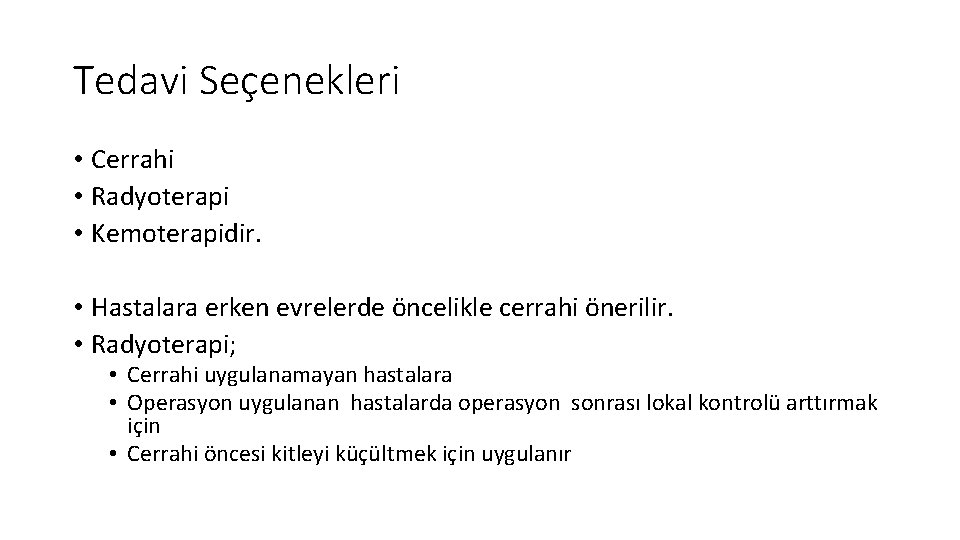 Tedavi Seçenekleri

• Cerrahi
• Radyoterapi
• Kemoterapidir.

• Hastalara erken evrelerde öncelikle cerrahi önerilir.
• Radyoterapi;
  • Cerrahi uygulanamayan hastalara
  • Operasyon uygulanan hastalarda operasyon sonrası lokal kontrolü arttırmak için
  • Cerrahi öncesi kitleyi küçültmek için uygulanır